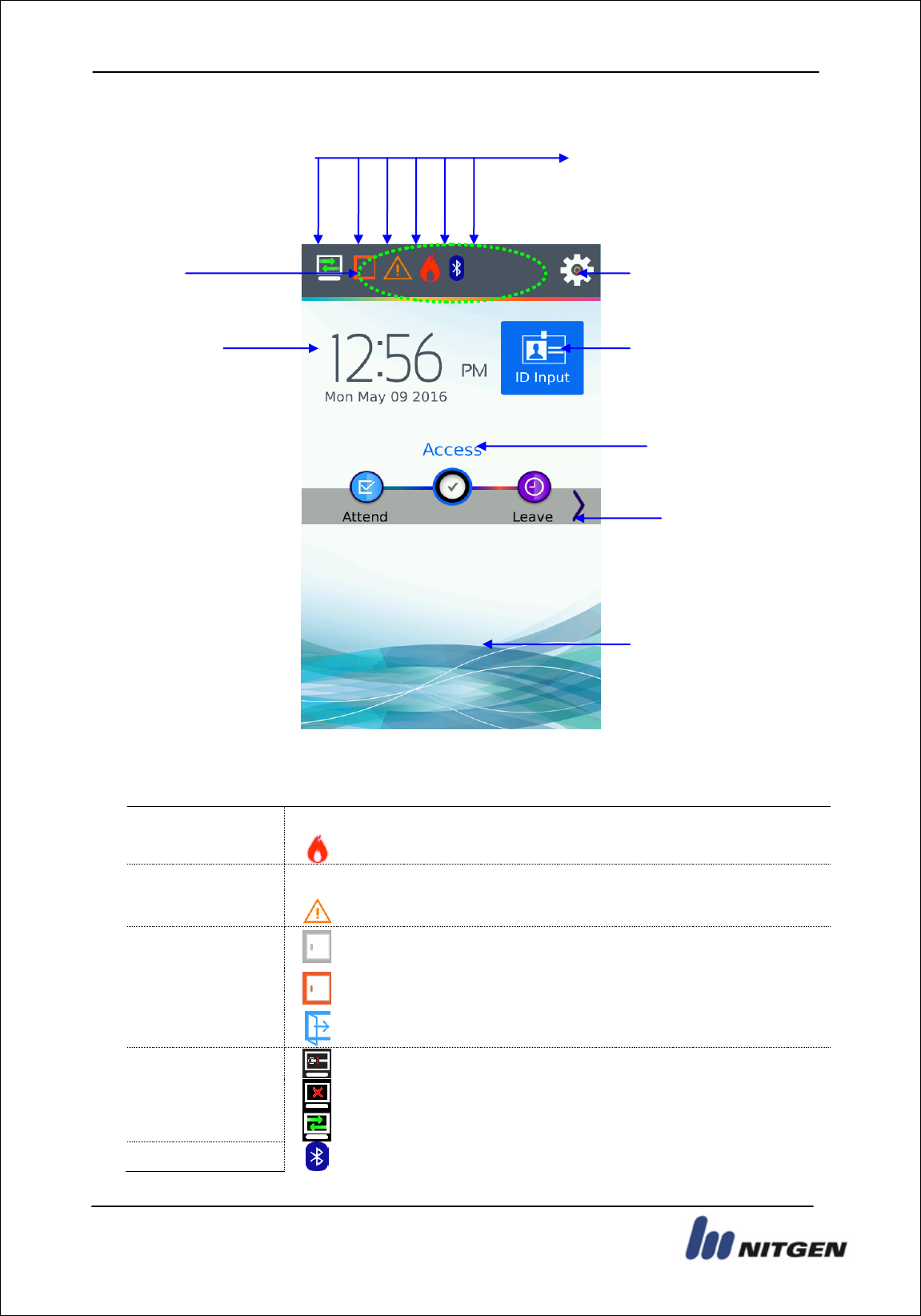 12:56 PM
Mon May 09 2016

ID Input

Access

Attend

Leave

NITGEN